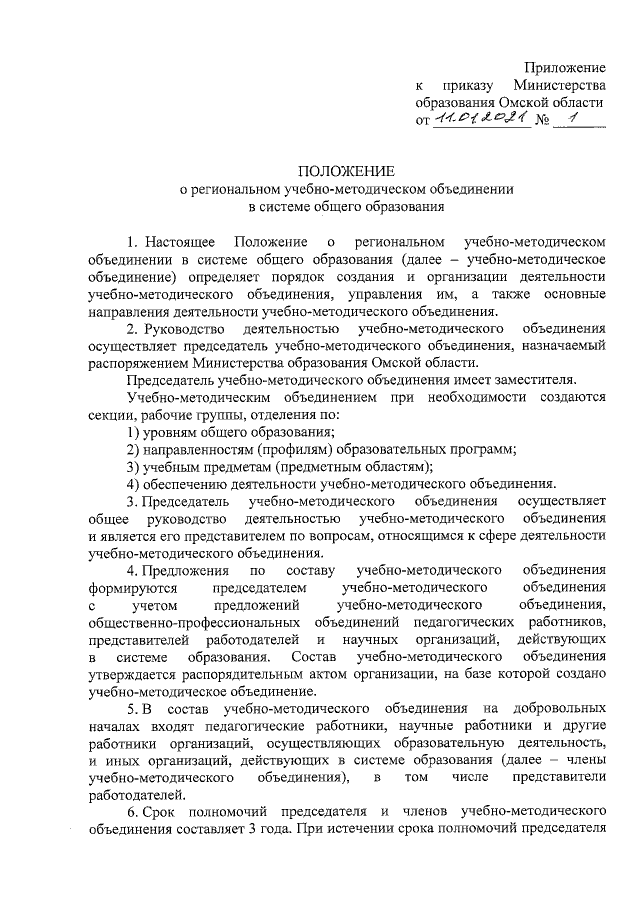 Приложение
к приказу Министерства образования Омской области
от 11.01.2021 № 1

ПОЛОЖЕНИЕ
о региональном учебно-методическом объединении
в системе общего образования

1. Настоящее Положение о региональном учебно-методическом объединении в системе общего образования (далее – учебно-методическое объединение) определяет порядок создания и организации деятельности учебно-методического объединения, управления им, а также основные направления деятельности учебно-методического объединения.

2. Руководство деятельностью учебно-методического объединения осуществляет председатель учебно-методического объединения, назначаемый распоряжением Министерства образования Омской области.

Председатель учебно-методического объединения имеет заместителя.

Учебно-методическим объединением при необходимости создаются секции, рабочие группы, отделения по:

1) уровням общего образования;

2) направленностям (профилям) образовательных программ;

3) учебным предметам (предметным областям);

4) обеспечению деятельности учебно-методического объединения.

3. Председатель учебно-методического объединения осуществляет общее руководство деятельностью учебно-методического объединения и является его представителем по вопросам, относящимся к сфере деятельности учебно-методического объединения.

4. Предложения по составу учебно-методического объединения формируются председателем учебно-методического объединения с учетом предложений учебно-методического объединения, общественно-профессиональных объединений педагогических работников, представителей работодателей и научных организаций, действующих в системе образования. Состав учебно-методического объединения утверждается распорядительным актом организации, на базе которой создано учебно-методическое объединение.

5. В состав учебно-методического объединения на добровольных началах входят педагогические работники, научные работники и другие работники организаций, осуществляющих образовательную деятельность, и иных организаций, действующих в системе образования (далее – члены учебно-методического объединения), в том числе представители работодателей.

6. Срок полномочий председателя и членов учебно-методического объединения составляет 3 года. При истечении срока полномочий председателя